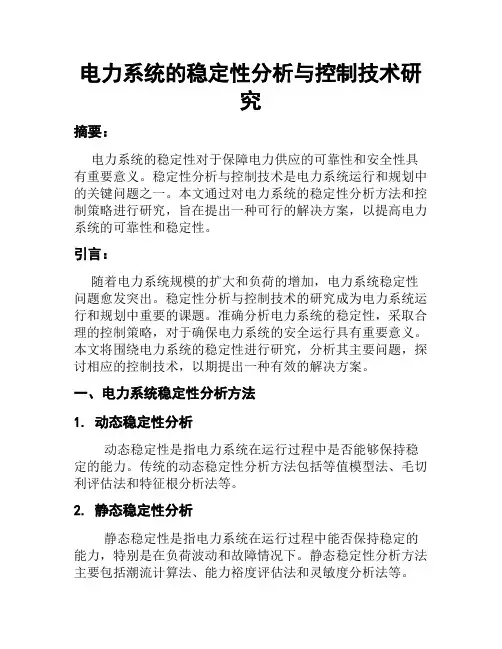 电力系统的稳定性分析与控制技术研究

摘要：

电力系统的稳定性对于保障电力供应的可靠性和安全性具有重要意义。稳定性分析与控制技术是电力系统运行和规划中的关键问题之一。本文通过对电力系统的稳定性分析方法和控制策略进行研究，旨在提出一种可行的解决方案，以提高电力系统的可靠性和稳定性。

引言：

随着电力系统规模的扩大和负荷的增加，电力系统稳定性问题愈发突出。稳定性分析与控制技术的研究成为电力系统运行和规划中重要的课题。准确分析电力系统的稳定性，采取合理的控制策略，对于确保电力系统的安全运行具有重要意义。本文将围绕电力系统的稳定性进行研究，分析其主要问题，探讨相应的控制技术，以期提出一种有效的解决方案。

一、电力系统稳定性分析方法

1. 动态稳定性分析

动态稳定性是指电力系统在运行过程中是否能够保持稳定的能力。传统的动态稳定性分析方法包括等值模型法、毛切利评估法和特征根分析法等。

2. 静态稳定性分析

静态稳定性是指电力系统在运行过程中能否保持稳定的能力，特别是在负荷波动和故障情况下。静态稳定性分析方法主要包括潮流计算法、能力裕度评估法和灵敏度分析法等。